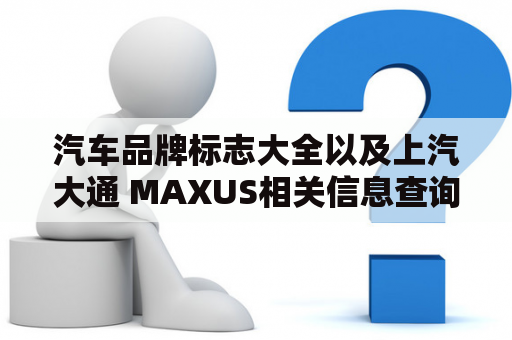 汽车品牌标志大全以及上汽大通 MAXUS相关信息查询